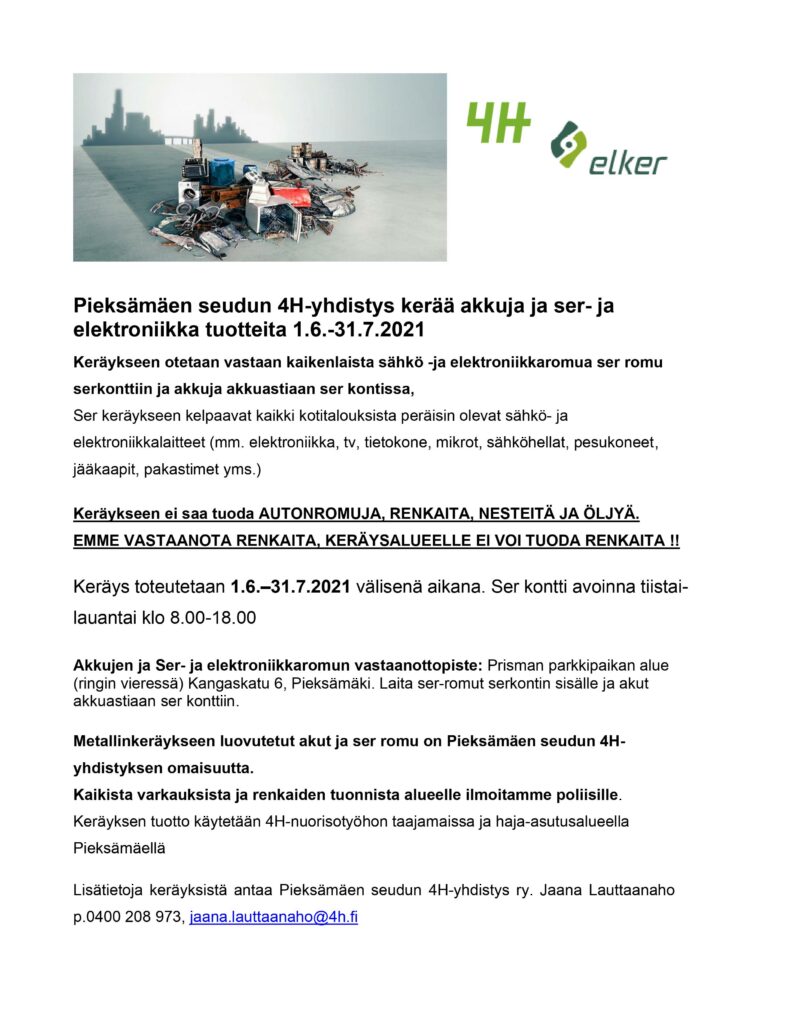 4H

elker

Pieksämäen seudun 4H-yhdistys kerää akkuja ja ser- ja elektroniikka tuotteita 1.6.-31.7.2021

Keräykseen otetaan vastaan kaikenlaista sähkö -ja elektroniikkaromua ser romu serkonttiin ja akkuja akkuastiaan ser kontissa,

Ser keräykseen kelpaavat kaikki kotitalouksista peräisin olevat sähkö- ja elektroniikkalaitteet (mm. elektroniikka, tv, tietokone, mikrot, sähköhellat, pesukoneet, jääkaapit, pakastimet yms.)

Keräykseen ei saa tuoda AUTONROMUJA, RENKAITA, NESTEITÄ JA ÖLJYÄ.
EMME VASTAANOTA RENKAITA, KERÄYSALUEELLE EI VOI TUODA RENKAITA !!

Keräys toteutetaan 1.6.–31.7.2021 välisenä aikana. Ser kontti avoinna tiistai-lauantai klo 8.00-18.00

Akkujen ja Ser- ja elektroniikkaromun vastaanottopiste: Prisman parkkipaikan alue (ringin vieressä) Kangaskatu 6, Pieksämäki. Laita ser-romut serkontin sisälle ja akut akkuastiaan ser konttiin.

Metallinkeräykseen luovutetut akut ja ser romu on Pieksämäen seudun 4H-yhdistyksen omaisuutta.
Kaikista varkauksista ja renkaiden tuonnista alueelle ilmoitamme poliisille.
Keräyksen tuotto käytetään 4H-nuorisotyöhon taajamaissa ja haja-asutusalueella Pieksämäellä

Lisätietoja keräyksistä antaa Pieksämäen seudun 4H-yhdistys ry. Jaana Lauttaanaho p.0400 208 973, jaana.lauttaanaho@4h.fi